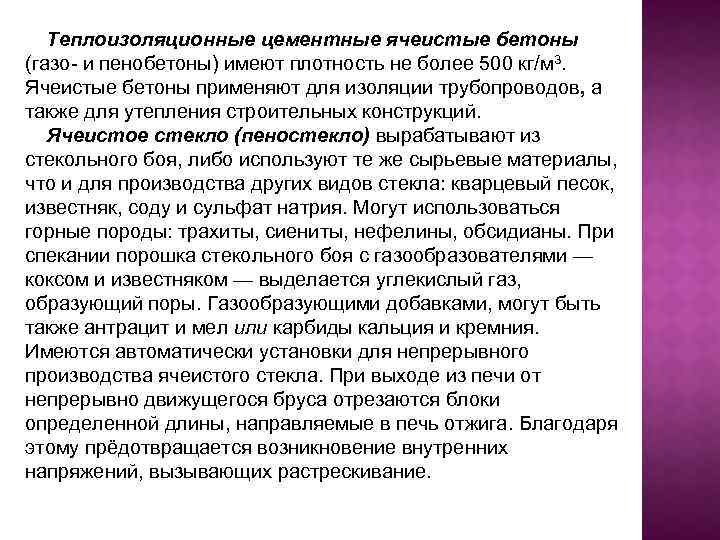 Теплоизоляционные цементные ячеистые бетоны (газо- и пенобетоны) имеют плотность не более 500 кг/м$^3$. Ячеистые бетоны применяют для изоляции трубопроводов, а также для утепления строительных конструкций.

Ячеистое стекло (пеностекло) вырабатывают из стекольного боя, либо используют те же сырьевые материалы, что и для производства других видов стекла: кварцевый песок, известняк, соду и сульфат натрия. Могут использоваться горные породы: трахиты, сиениты, нефелины, обсидианы. При спекании порошка стекольного боя с газообразователями — коксом и известняком — выделается углекислый газ, образующий поры. Газообразующими добавками, могут быть также антрацит и мел или карбиды кальция и кремния. Имеются автоматически установки для непрерывного производства ячеистого стекла. При выходе из печи от непрерывно движущегося бруса отрезаются блоки определенной длины, направляемые в печь отжига. Благодаря этому прёдотвращается возникновение внутренних напряжений, вызывающих растрескивание.